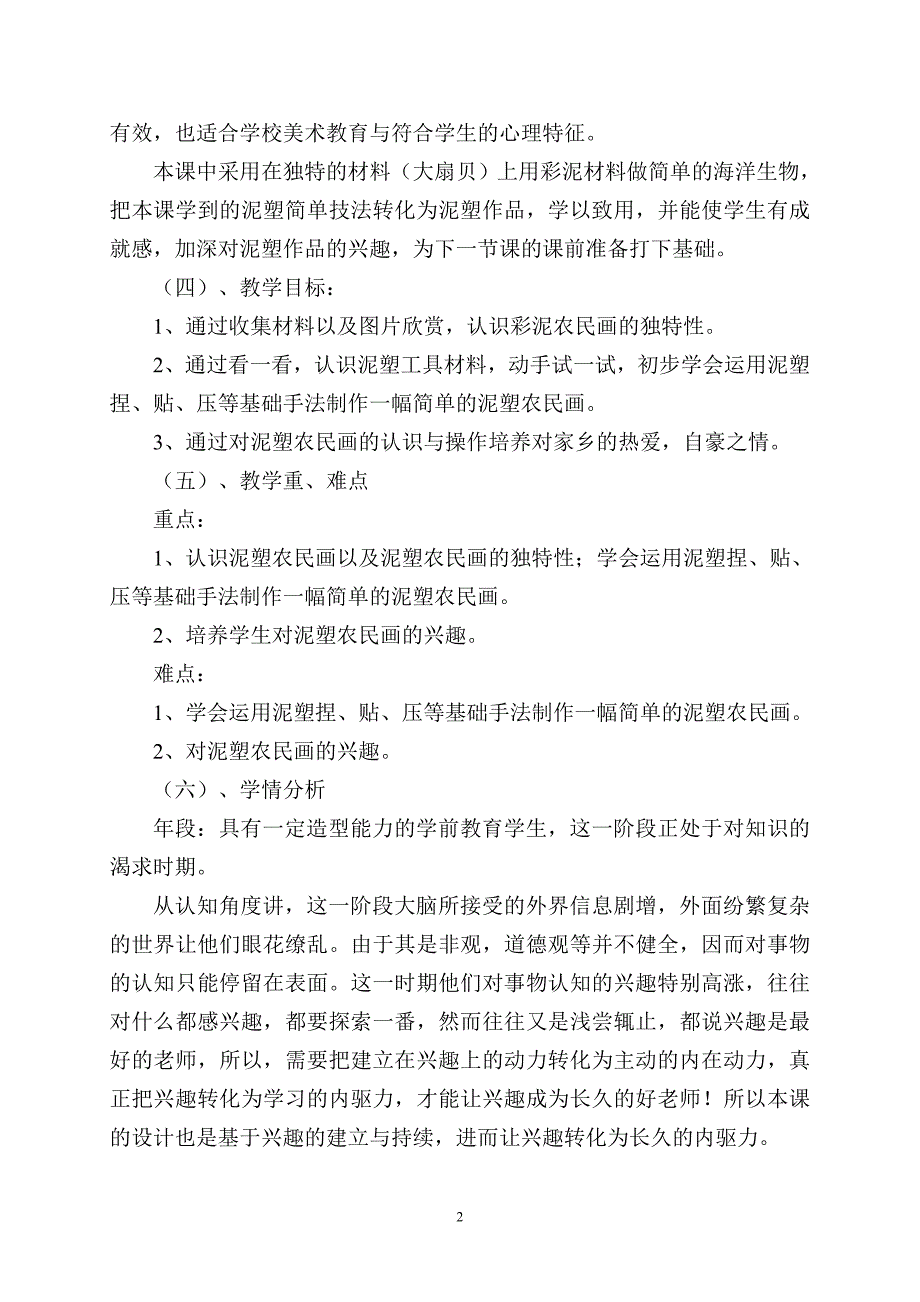 有效，也适合学校美术教育与符合学生的心理特征。

本课中采用在独特的材料（大扇贝）上用彩泥材料做简单的海洋生物，把本课学到的泥塑简单技法转化为泥塑作品，学以致用，并能使学生有成就感，加深对泥塑作品的兴趣，为下一节课的课前准备打下基础。

（四）、教学目标：

1、通过收集材料以及图片欣赏，认识彩泥农民画的独特性。

2、通过看一看，认识泥塑工具材料，动手试一试，初步学会运用泥塑捏、贴、压等基础手法制作一幅简单的泥塑农民画。

3、通过对泥塑农民画的认识与操作培养对家乡的热爱，自豪之情。

（五）、教学重、难点

重点：

1、认识泥塑农民画以及泥塑农民画的独特性；学会运用泥塑捏、贴、压等基础手法制作一幅简单的泥塑农民画。

2、培养学生对泥塑农民画的兴趣。

难点：

1、学会运用泥塑捏、贴、压等基础手法制作一幅简单的泥塑农民画。

2、对泥塑农民画的兴趣。

（六）、学情分析

年段：具有一定造型能力的学前教育学生，这一阶段正处于对知识的渴求时期。

从认知角度讲，这一阶段大脑所接受的外界信息剧增，外面纷繁复杂的世界让他们眼花缭乱。由于其是非观，道德观等并不健全，因而对事物的认知只能停留在表面。这一时期他们对事物认知的兴趣特别高涨，往往对什么都感兴趣，都要探索一番，然而往往又是浅尝辄止，都说兴趣是最好的老师，所以，需要把建立在兴趣上的动力转化为主动的内在动力，真正把兴趣转化为学习的内驱力，才能让兴趣成为长久的好老师！所以本课的设计也是基于兴趣的建立与持续，进而让兴趣转化为长久的内驱力。

2